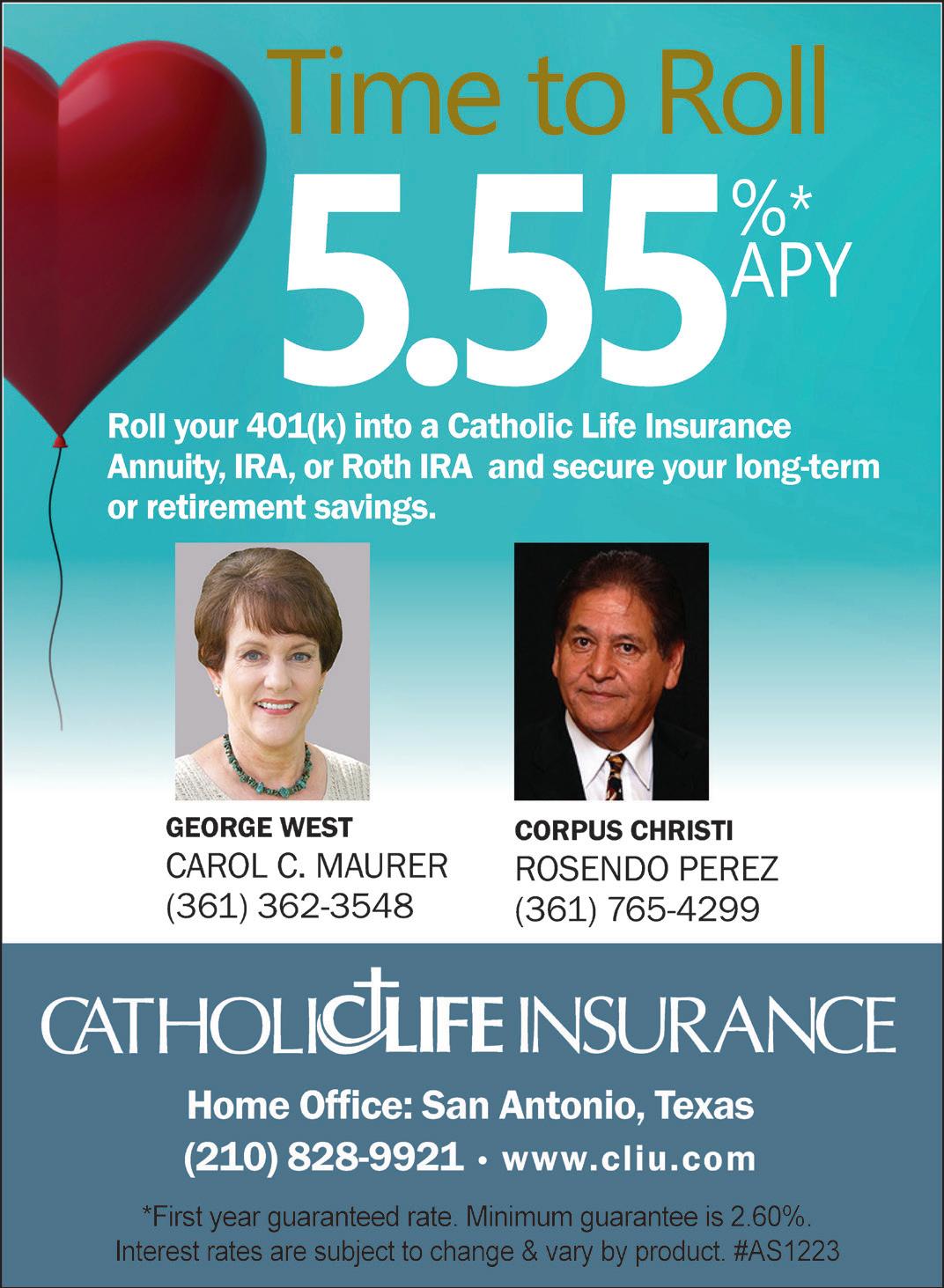 Time to Roll

5.55%*
APY

Roll your 401(k) into a Catholic Life Insurance Annuity, IRA, or Roth IRA and secure your long-term or retirement savings.

GEORGE WEST
CAROL C. MAURER
(361) 362-3548

CORPUS CHRISTI
ROSENDO PEREZ
(361) 765-4299

CATHOLIC LIFE INSURANCE

Home Office: San Antonio, Texas
(210) 828-9921 • www.cliu.com

*First year guaranteed rate. Minimum guarantee is 2.60%. Interest rates are subject to change & vary by product. #AS1223